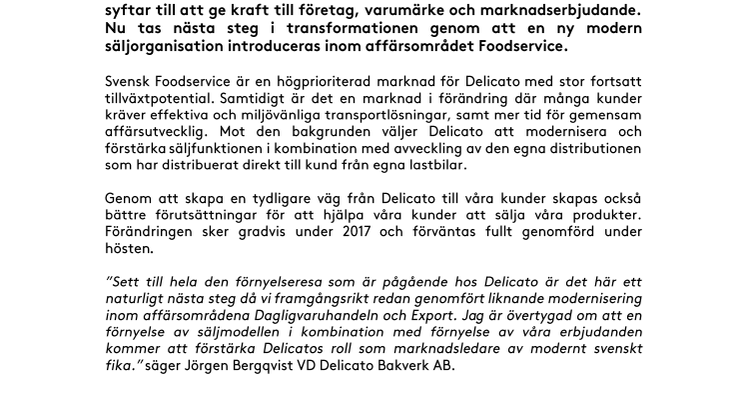 syftar till att ge kraft till företag, varumärke och marknadserbjudande. Nu tas nästa steg i transformationen genom att en ny modern säljorganisation introduceras inom affärsområdet Foodservice.

Svensk Foodservice är en högprioriterad marknad för Delicato med stor fortsatt tillväxtpotential. Samtidigt är det en marknad i förändring där många kunder kräver effektiva och miljövänliga transportlösningar, samt mer tid för gemensam affärsutvecklig. Mot den bakgrunden väljer Delicato att modernisera och förstärka säljfunktionen i kombination med avveckling av den egna distributionen som har distribuerat direkt till kund från egna lastbilar.

Genom att skapa en tydligare väg från Delicato till våra kunder skapas också bättre förutsättningar för att hjälpa våra kunder att sälja våra produkter. Förändringen sker gradvis under 2017 och förväntas fullt genomförd under hösten.

"Sett till hela den förnyelseresa som är pågående hos Delicato är det här ett naturligt nästa steg då vi framgångsrikt redan genomfört liknande modernisering inom affärsområdena Dagligvaruhandeln och Export. Jag är övertygad om att en förnyelse av säljmodellen i kombination med förnyelse av våra erbjudanden kommer att förstärka Delicatos roll som marknadsledare av modernt svenskt fika." säger Jörgen Bergqvist VD Delicato Bakverk AB.